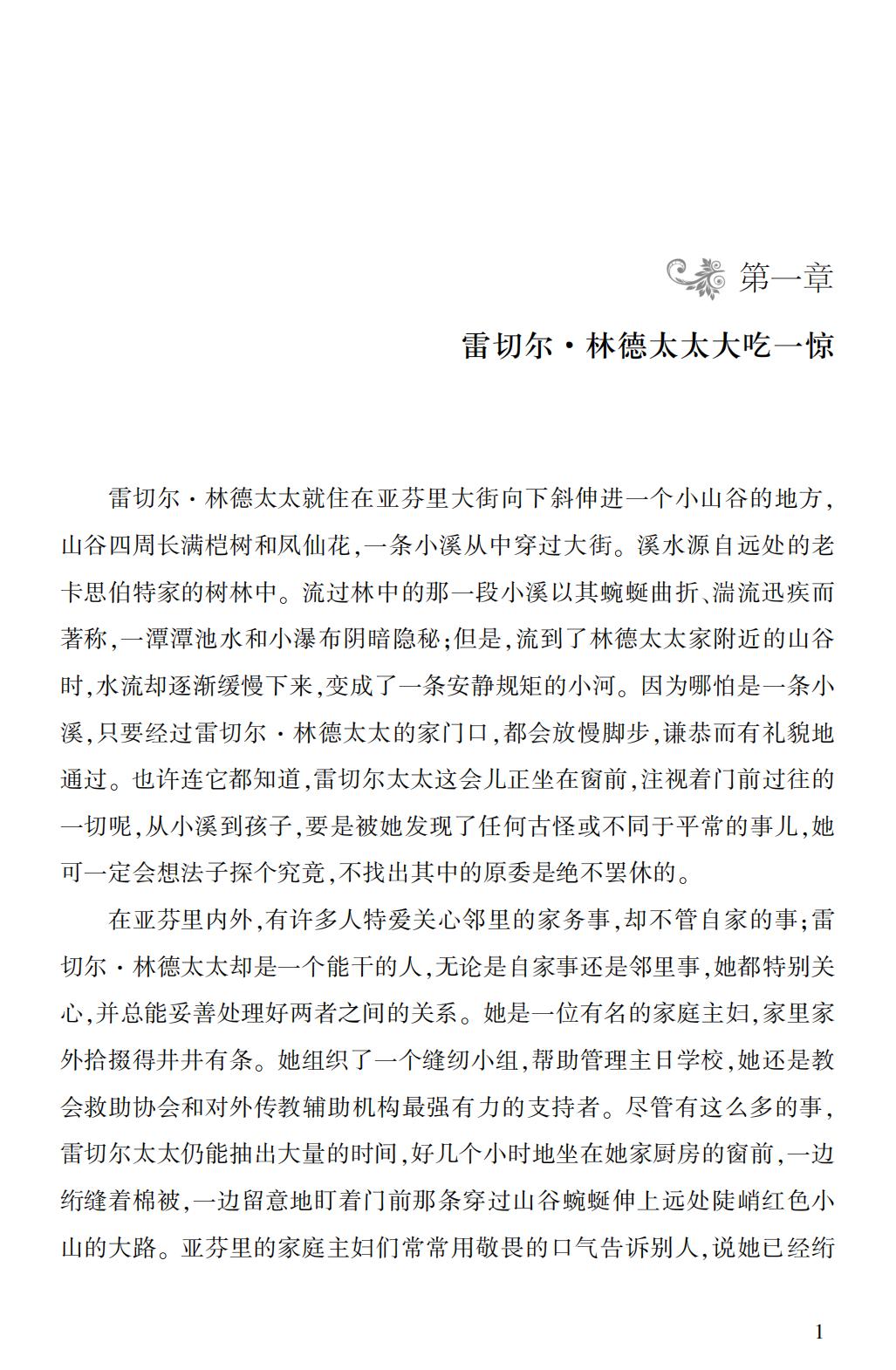 第一章

雷切尔·林德太太大吃一惊

雷切尔·林德太太就住在亚芬里大街向下斜伸进一个小山谷的地方，山谷四周长满桤树和凤仙花，一条小溪从中穿过大街。溪水源自远处的老卡思伯特家的树林中。流过林中的那一段小溪以其蜿蜒曲折、湍流迅疾而著称，一潭潭池水和小瀑布阴暗隐秘；但是，流到了林德太太家附近的山谷时，水流却逐渐缓慢下来，变成了一条安静规矩的小河。因为哪怕是一条小溪，只要经过雷切尔·林德太太的家门口，都会放慢脚步，谦恭而有礼貌地通过。也许连它都知道，雷切尔太太这会儿正坐在窗前，注视着门前过往的一切呢，从小溪到孩子，要是被她发现了任何古怪或不同于平常的事儿，她可一定会想法子探个究竟，不找出其中的原委是绝不罢休的。

在亚芬里内外，有许多人特爱关心邻里的家务事，却不管自家的事；雷切尔·林德太太却是一个能干的人，无论是自家事还是邻里事，她都特别关心，并总能妥善处理好两者之间的关系。她是一位有名的家庭主妇，家里家外拾掇得井井有条。她组织了一个缝纫小组，帮助管理主日学校，她还是教会救助协会和对外传教辅助机构最强有力的支持者。尽管有这么多的事，雷切尔太太仍能抽出大量的时间，好几个小时地坐在她家厨房的窗前，一边绗缝着棉被，一边留意地盯着门前那条穿过山谷蜿蜒伸上远处陡峭红色小山的大路。亚芬里的家庭主妇们常常用敬畏的口气告诉别人，说她已经绗

1